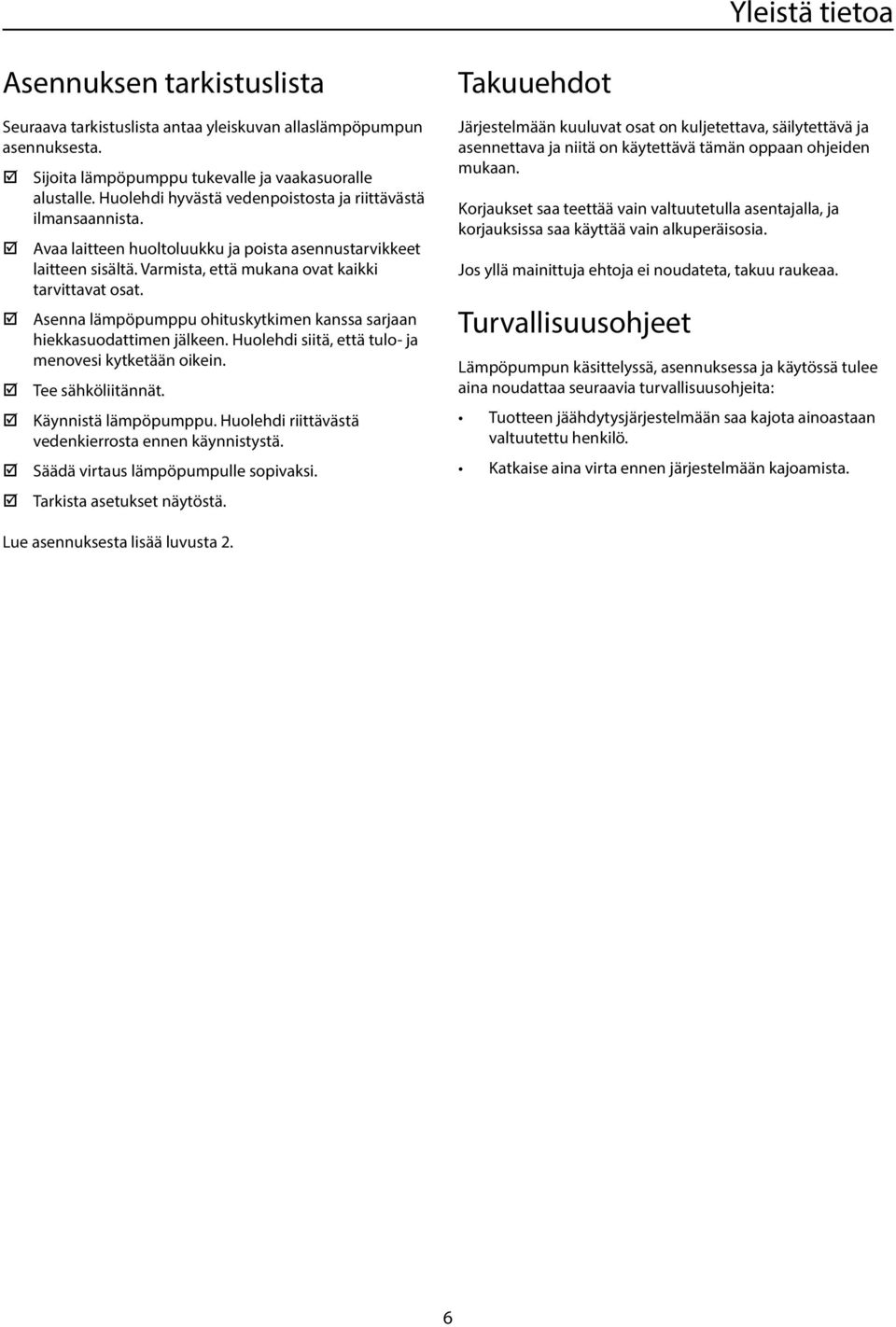 Yleistä tietoa

Asennuksen tarkistuslista

Seuraava tarkistuslista antaa yleiskuvan allaslämpöpumpun asennuksesta.

☑ Sijoita lämpöpumppu tukevalle ja vaakasuoralle alustalle. Huolehdi hyvästä vedenpoistosta ja riittävästä ilmansaannista.

☑ Avaa laitteen huoltoluukku ja poista asennustarvikkeet laitteen sisältä. Varmista, että mukana ovat kaikki tarvittavat osat.

☑ Asenna lämpöpumppu ohituskytkimen kanssa sarjaan hiekkasuodattimen jälkeen. Huolehdi siitä, että tulo- ja menovesi kytketään oikein.

☑ Tee sähköliitännät.

☑ Käynnistä lämpöpumppu. Huolehdi riittävästä vedenkierrosta ennen käynnistystä.

☑ Säädä virtaus lämpöpumpulle sopivaksi.

☑ Tarkista asetukset näytöstä.

Lue asennuksesta lisää luvusta 2.

Takuuehdot

Järjestelmään kuuluvat osat on kuljetettava, säilytettävä ja asennettava ja niitä on käytettävä tämän oppaan ohjeiden mukaan.

Korjaukset saa teettää vain valtuutetulla asentajalla, ja korjauksissa saa käyttää vain alkuperäisosia.

Jos yllä mainittuja ehtoja ei noudateta, takuu raukeaa.

Turvallisuusohjeet

Lämpöpumpun käsittelyssä, asennuksessa ja käytössä tulee aina noudattaa seuraavia turvallisuusohjeita:

• Tuotteen jäähdytysjärjestelmään saa kajota ainoastaan valtuutettu henkilö.

• Katkaise aina virta ennen järjestelmään kajoamista.

6